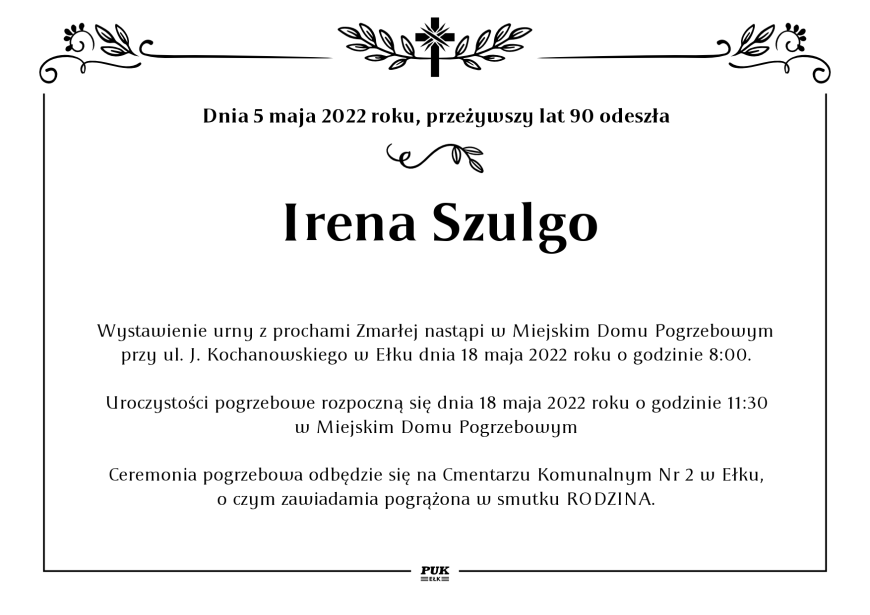 Dnia 5 maja 2022 roku, przeżywszy lat 90 odeszła

Irena Szulgo

Wystawienie urny z prochami Zmarłej nastąpi w Miejskim Domu Pogrzebowym przy ul. J. Kochanowskiego w Ełku dnia 18 maja 2022 roku o godzinie 8:00.

Uroczystości pogrzebowe rozpoczną się dnia 18 maja 2022 roku o godzinie 11:30 w Miejskim Domu Pogrzebowym

Ceremonia pogrzebowa odbędzie się na Cmentarzu Komunalnym Nr 2 w Ełku, o czym zawiadamia pogrążona w smutku RODZINA.

PUK
EŁK